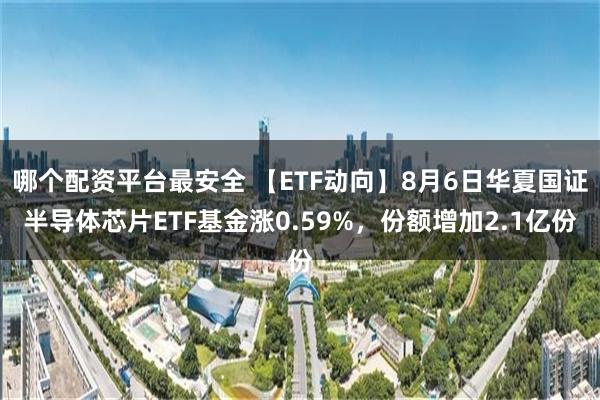 哪个配资平台最安全 【ETF动向】8月6日华夏国证半导体芯片ETF基金涨0.59%，份额增加2.1亿份份